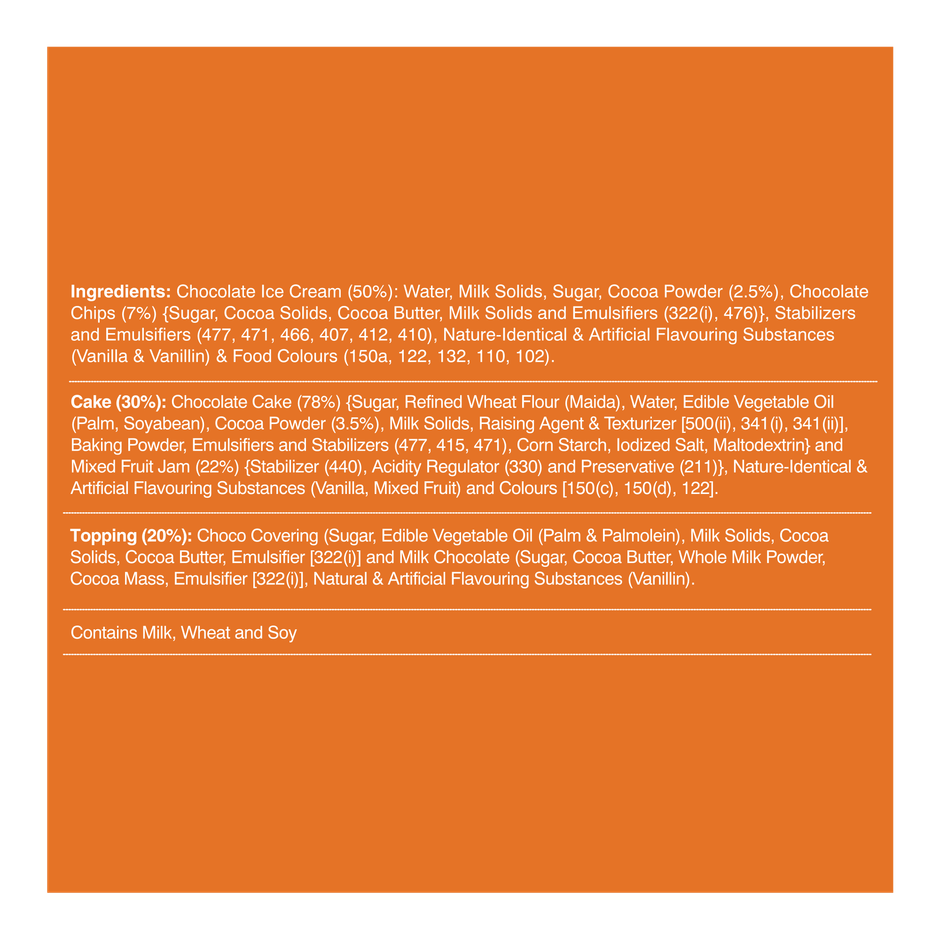 Ingredients: Chocolate Ice Cream (50%): Water, Milk Solids, Sugar, Cocoa Powder (2.5%), Chocolate Chips (7%) {Sugar, Cocoa Solids, Cocoa Butter, Milk Solids and Emulsifiers (322(i), 476)}, Stabilizers and Emulsifiers (477, 471, 466, 407, 412, 410), Nature-Identical & Artificial Flavouring Substances (Vanilla & Vanillin) & Food Colours (150a, 122, 132, 110, 102).

Cake (30%): Chocolate Cake (78%) {Sugar, Refined Wheat Flour (Maida), Water, Edible Vegetable Oil (Palm, Soyabean), Cocoa Powder (3.5%), Milk Solids, Raising Agent & Texturizer [500(ii), 341(i), 341(ii)], Baking Powder, Emulsifiers and Stabilizers (477, 415, 471), Corn Starch, Iodized Salt, Maltodextrin} and Mixed Fruit Jam (22%) {Stabilizer (440), Acidity Regulator (330) and Preservative (211)}, Nature-Identical & Artificial Flavouring Substances (Vanilla, Mixed Fruit) and Colours [150(c), 150(d), 122].

Topping (20%): Choco Covering (Sugar, Edible Vegetable Oil (Palm & Palmolein), Milk Solids, Cocoa Solids, Cocoa Butter, Emulsifier [322(i)] and Milk Chocolate (Sugar, Cocoa Butter, Whole Milk Powder, Cocoa Mass, Emulsifier [322(i)], Natural & Artificial Flavouring Substances (Vanillin).

Contains Milk, Wheat and Soy